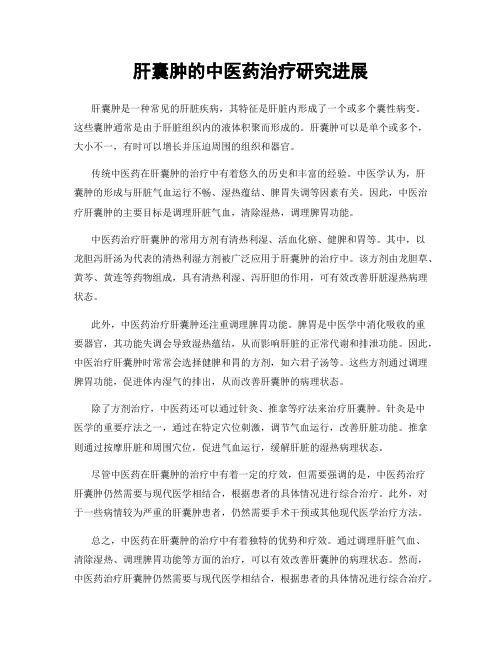 肝囊肿的中医药治疗研究进展

肝囊肿是一种常见的肝脏疾病，其特征是肝脏内形成了一个或多个囊性病变。这些囊肿通常是由于肝脏组织内的液体积聚而形成的。肝囊肿可以是单个或多个，大小不一，有时可以增长并压迫周围的组织和器官。

传统中医药在肝囊肿的治疗中有着悠久的历史和丰富的经验。中医学认为，肝囊肿的形成与肝脏气血运行不畅、湿热蕴结、脾胃失调等因素有关。因此，中医治疗肝囊肿的主要目标是调理肝脏气血，清除湿热，调理脾胃功能。

中医药治疗肝囊肿的常用方剂有清热利湿、活血化瘀、健脾和胃等。其中，以龙胆泻肝汤为代表的清热利湿方剂被广泛应用于肝囊肿的治疗中。该方剂由龙胆草、黄芩、黄连等药物组成，具有清热利湿、泻肝胆的作用，可有效改善肝脏湿热病理状态。

此外，中医药治疗肝囊肿还注重调理脾胃功能。脾胃是中医学中消化吸收的重要器官，其功能失调会导致湿热蕴结，从而影响肝脏的正常代谢和排泄功能。因此，中医治疗肝囊肿时常常会选择健脾和胃的方剂，如六君子汤等。这些方剂通过调理脾胃功能，促进体内湿气的排出，从而改善肝囊肿的病理状态。

除了方剂治疗，中医药还可以通过针灸、推拿等疗法来治疗肝囊肿。针灸是中医学的重要疗法之一，通过在特定穴位刺激，调节气血运行，改善肝脏功能。推拿则通过按摩肝脏和周围穴位，促进气血运行，缓解肝脏的湿热病理状态。

尽管中医药在肝囊肿的治疗中有着一定的疗效，但需要强调的是，中医药治疗肝囊肿仍然需要与现代医学相结合，根据患者的具体情况进行综合治疗。此外，对于一些病情较为严重的肝囊肿患者，仍然需要手术干预或其他现代医学治疗方法。

总之，中医药在肝囊肿的治疗中有着独特的优势和疗效。通过调理肝脏气血、清除湿热、调理脾胃功能等方面的治疗，可以有效改善肝囊肿的病理状态。然而，中医药治疗肝囊肿仍然需要与现代医学相结合，根据患者的具体情况进行综合治疗。